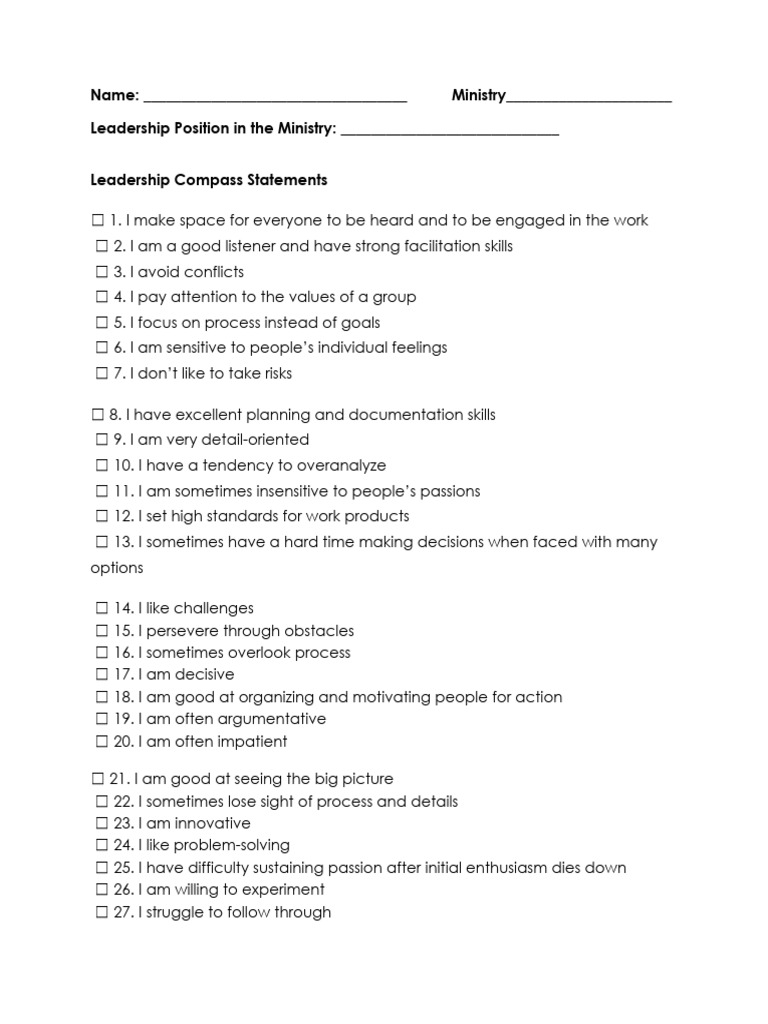 Name: ____ Ministry____

Leadership Position in the Ministry: ____

Leadership Compass Statements

☐ 1. I make space for everyone to be heard and to be engaged in the work
☐ 2. I am a good listener and have strong facilitation skills
☐ 3. I avoid conflicts
☐ 4. I pay attention to the values of a group
☐ 5. I focus on process instead of goals
☐ 6. I am sensitive to people's individual feelings
☐ 7. I don't like to take risks

☐ 8. I have excellent planning and documentation skills
☐ 9. I am very detail-oriented
☐ 10. I have a tendency to overanalyze
☐ 11. I am sometimes insensitive to people's passions
☐ 12. I set high standards for work products
☐ 13. I sometimes have a hard time making decisions when faced with many options

☐ 14. I like challenges
☐ 15. I persevere through obstacles
☐ 16. I sometimes overlook process
☐ 17. I am decisive
☐ 18. I am good at organizing and motivating people for action
☐ 19. I am often argumentative
☐ 20. I am often impatient

☐ 21. I am good at seeing the big picture
☐ 22. I sometimes lose sight of process and details
☐ 23. I am innovative
☐ 24. I like problem-solving
☐ 25. I have difficulty sustaining passion after initial enthusiasm dies down
☐ 26. I am willing to experiment
☐ 27. I struggle to follow through